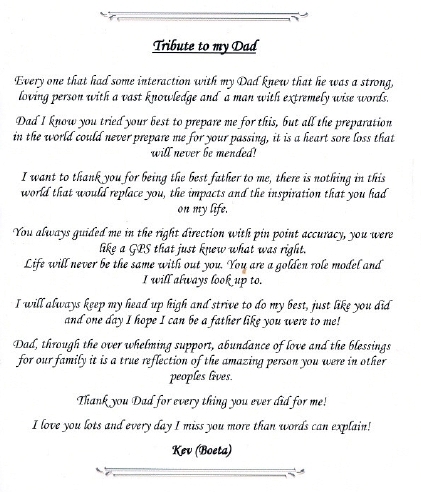 Tribute to my Dad

Every one that had some interaction with my Dad knew that he was a strong, loving person with a vast knowledge and a man with extremely wise words.

Dad I know you tried your best to prepare me for this, but all the preparation in the world could never prepare me for your passing, it is a heart sore loss that will never be mended!

I want to thank you for being the best father to me, there is nothing in this world that would replace you, the impacts and the inspiration that you had on my life.

You always guided me in the right direction with pin point accuracy, you were like a GPS that just knew what was right.
Life will never be the same with out you. You are a golden role model and I will always look up to.

I will always keep my head up high and strive to do my best, just like you did and one day I hope I can be a father like you were to me!

Dad, through the over whelming support, abundance of love and the blessings for our family it is a true reflection of the amazing person you were in other peoples lives.

Thank you Dad for every thing you ever did for me!

I love you lots and every day I miss you more than words can explain!

Kev (Boeta)